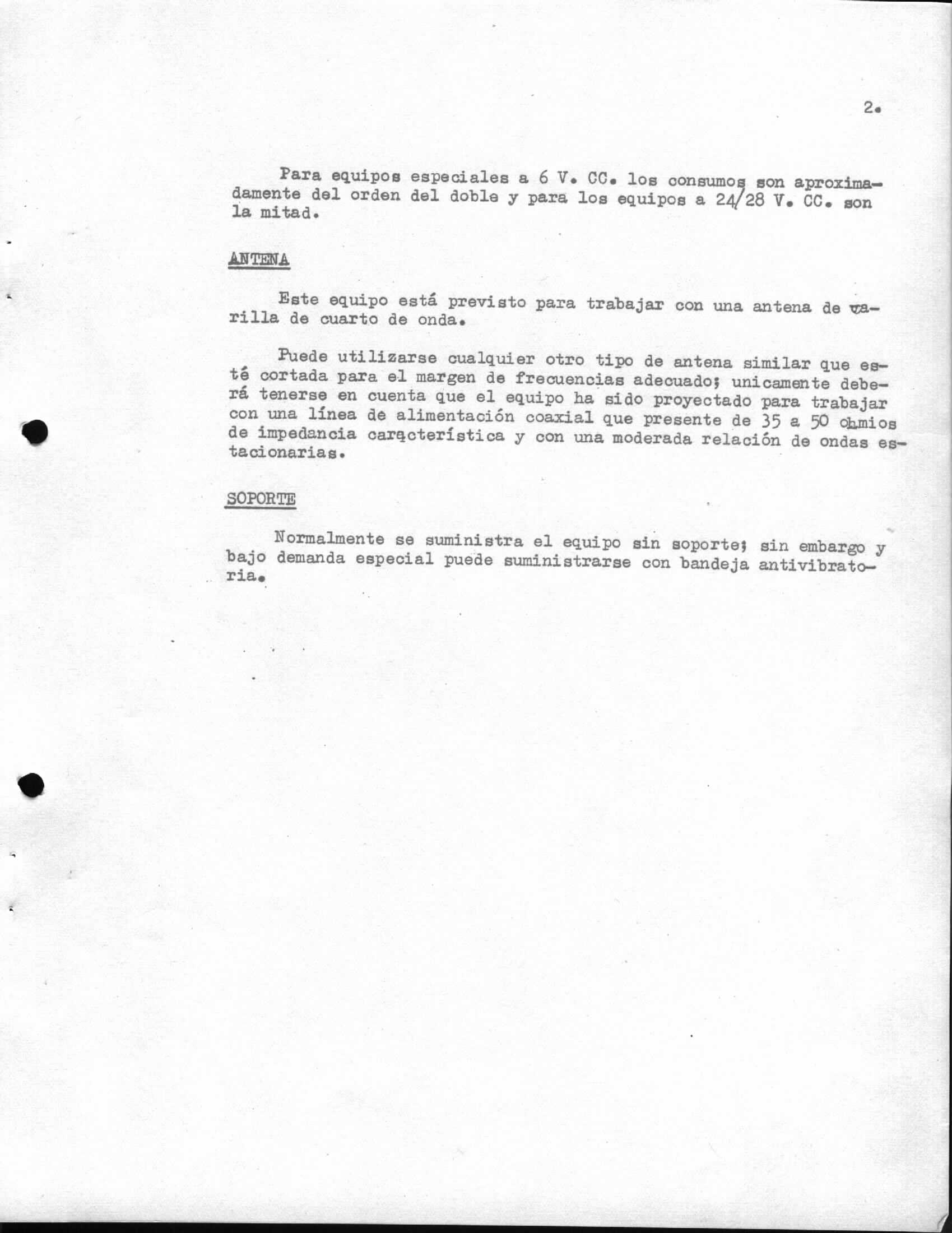 2.

Para equipos especiales a 6 V. CC. los consumos son aproximadamente del orden del doble y para los equipos a 24/28 V. CC. son la mitad.

ANTENA

Este equipo está previsto para trabajar con una antena de varilla de cuarto de onda.

Puede utilizarse cualquier otro tipo de antena similar que esté cortada para el margen de frecuencias adecuado; unicamente deberá tenerse en cuenta que el equipo ha sido proyectado para trabajar con una línea de alimentación coaxial que presente de 35 a 50 ohmios de impedancia característica y con una moderada relación de ondas estacionarias.

SOPORTE

Normalmente se suministra el equipo sin soporte; sin embargo y bajo demanda especial puede suministrarse con bandeja antivibratoria.